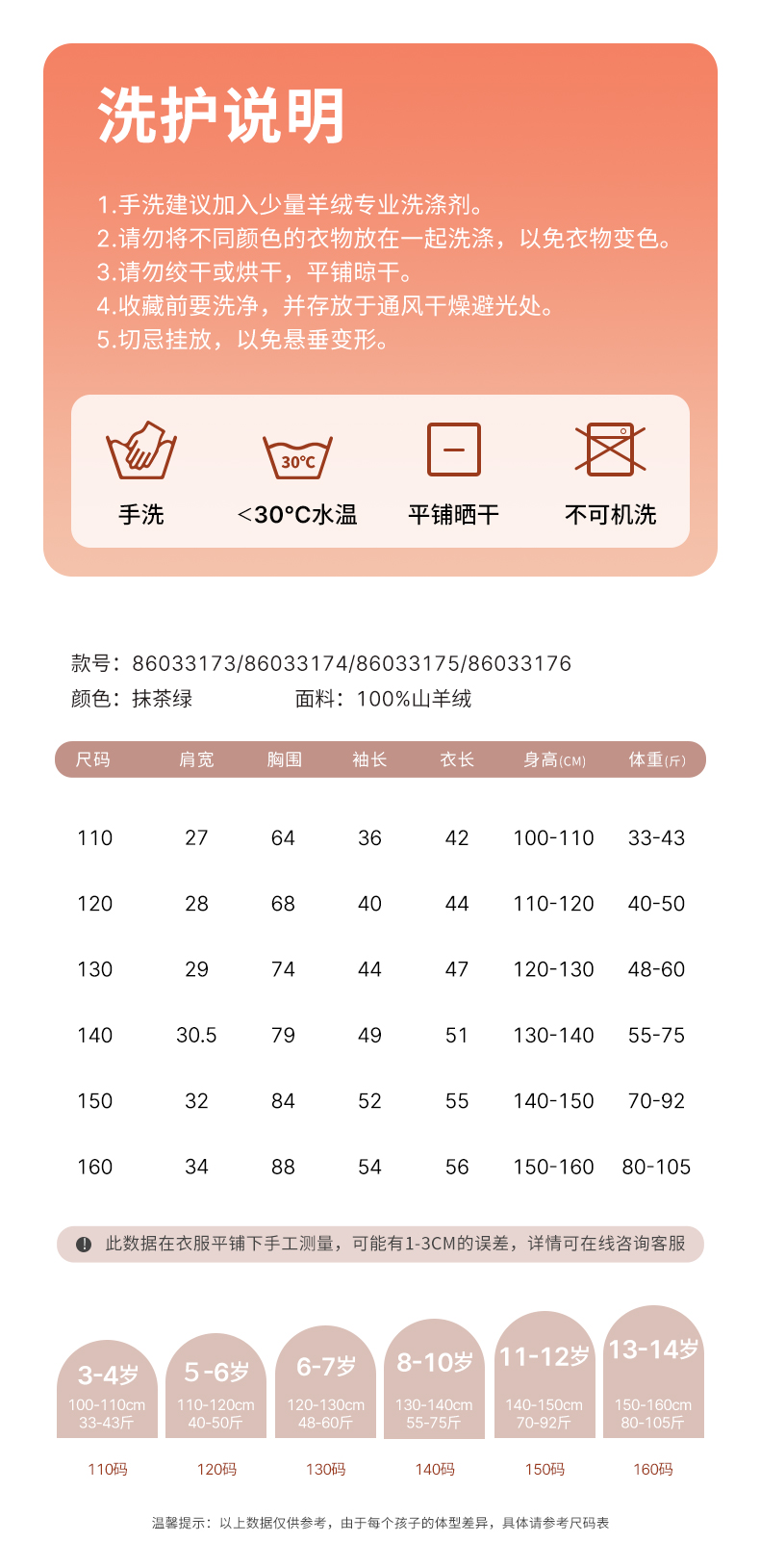 洗护说明

1.手洗建议加入少量羊绒专业洗涤剂。
2.请勿将不同颜色的衣物放在一起洗涤，以免衣物变色。
3.请勿绞干或烘干，平铺晾干。
4.收藏前要洗净，并存放于通风干燥避光处。
5.切忌挂放，以免悬垂变形。

30℃

手洗 <30°C水温 平铺晒干 不可机洗

款号：86033173/86033174/86033175/86033176
颜色：抹茶绿 面料：100%山羊绒

| 尺码 | 肩宽 | 胸围 | 袖长 | 衣长 | 身高(CM) | 体重(斤) |
|---|---|---|---|---|---|---|
| 110 | 27 | 64 | 36 | 42 | 100-110 | 33-43 |
| 120 | 28 | 68 | 40 | 44 | 110-120 | 40-50 |
| 130 | 29 | 74 | 44 | 47 | 120-130 | 48-60 |
| 140 | 30.5 | 79 | 49 | 51 | 130-140 | 55-75 |
| 150 | 32 | 84 | 52 | 55 | 140-150 | 70-92 |
| 160 | 34 | 88 | 54 | 56 | 150-160 | 80-105 |

此数据在衣服平铺下手工测量，可能有1-3CM的误差，详情可在线咨询客服

3-4岁
100-110cm
33-43斤
110码

5-6岁
110-120cm
40-50斤
120码

6-7岁
120-130cm
48-60斤
130码

8-10岁
130-140cm
55-75斤
140码

11-12岁
140-150cm
70-92斤
150码

13-14岁
150-160cm
80-105斤
160码

温馨提示：以上数据仅供参考，由于每个孩子的体型差异，具体请参考尺码表